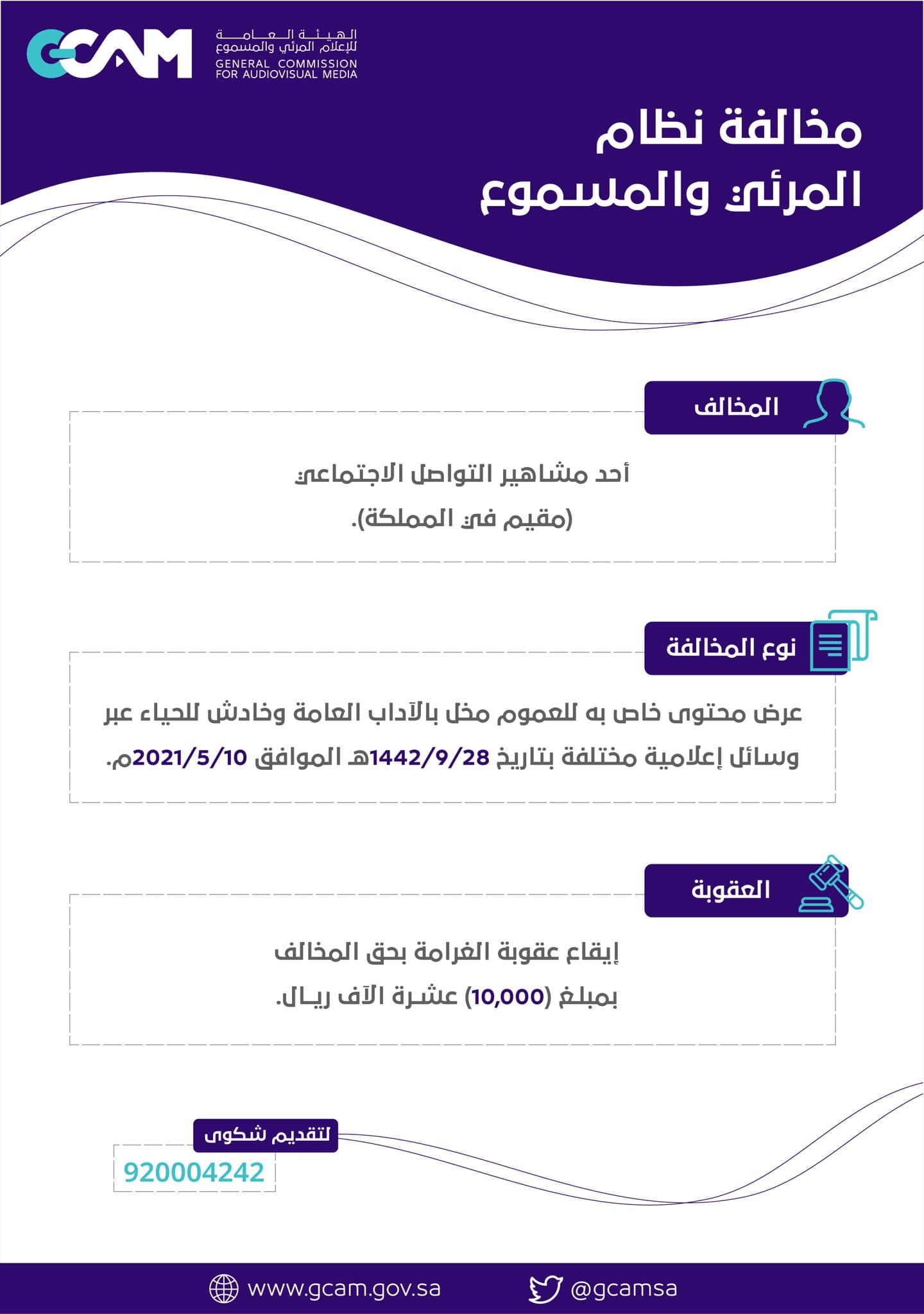 GCAM
الهيئة العامة للإعلام المرئي والمسموع
GENERAL COMMISSION FOR AUDIOVISUAL MEDIA

مخالفة نظام المرئي والمسموع

المخالف

أحد مشاهير التواصل الاجتماعي (مقيم في المملكة).

نوع المخالفة

عرض محتوى خاص به للعموم مخل بالآداب العامة وخادش للحياء عبر وسائل إعلامية مختلفة بتاريخ 1442/9/28هـ الموافق 2021/5/10م.

العقوبة

إيقاع عقوبة الغرامة بحق المخالف بمبلغ (10,000) عشرة آلاف ريال.

لتقديم شكوى
920004242

www.gcam.gov.sa
@gcamsa